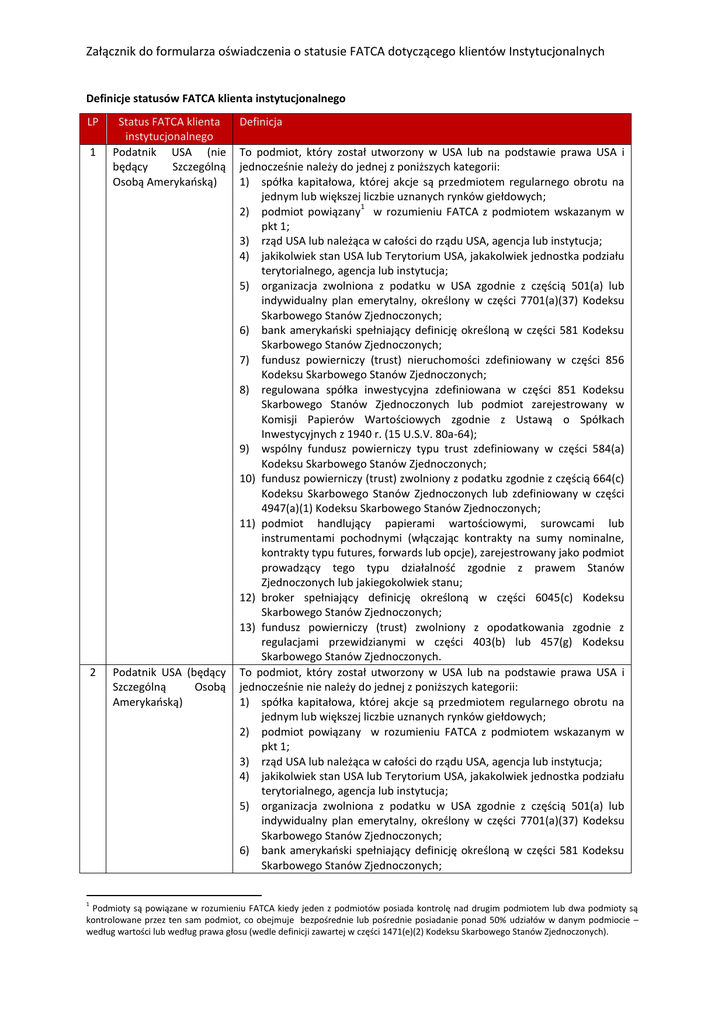 Załącznik do formularza oświadczenia o statusie FATCA dotyczącego klientów Instytucjonalnych

Definicje statusów FATCA klienta instytucjonalnego

| LP | Status FATCA klienta instytucjonalnego | Definicja |
|---|---|---|
| 1 | Podatnik USA (nie będący Szczególną Osobą Amerykańską) | To podmiot, który został utworzony w USA lub na podstawie prawa USA i jednocześnie należy do jednej z poniższych kategorii: 1) spółka kapitałowa, której akcje są przedmiotem regularnego obrotu na jednym lub większej liczbie uznanych rynków giełdowych; 2) podmiot powiązany$^1$ w rozumieniu FATCA z podmiotem wskazanym w pkt 1; 3) rząd USA lub należąca w całości do rządu USA, agencja lub instytucja; 4) jakikolwiek stan USA lub Terytorium USA, jakakolwiek jednostka podziału terytorialnego, agencja lub instytucja; 5) organizacja zwolniona z podatku w USA zgodnie z częścią 501(a) lub indywidualny plan emerytalny, określony w części 7701(a)(37) Kodeksu Skarbowego Stanów Zjednoczonych; 6) bank amerykański spełniający definicję określoną w części 581 Kodeksu Skarbowego Stanów Zjednoczonych; 7) fundusz powierniczy (trust) nieruchomości zdefiniowany w części 856 Kodeksu Skarbowego Stanów Zjednoczonych; 8) regulowana spółka inwestycyjna zdefiniowana w części 851 Kodeksu Skarbowego Stanów Zjednoczonych lub podmiot zarejestrowany w Komisji Papierów Wartościowych zgodnie z Ustawą o Spółkach Inwestycyjnych z 1940 r. (15 U.S.V. 80a-64); 9) wspólny fundusz powierniczy typu trust zdefiniowany w części 584(a) Kodeksu Skarbowego Stanów Zjednoczonych; 10) fundusz powierniczy (trust) zwolniony z podatku zgodnie z częścią 664(c) Kodeksu Skarbowego Stanów Zjednoczonych lub zdefiniowany w części 4947(a)(1) Kodeksu Skarbowego Stanów Zjednoczonych; 11) podmiot handlujący papierami wartościowymi, surowcami lub instrumentami pochodnymi (włączając kontrakty na sumy nominalne, kontrakty typu futures, forwards lub opcje), zarejestrowany jako podmiot prowadzący tego typu działalność zgodnie z prawem Stanów Zjednoczonych lub jakiegokolwiek stanu; 12) broker spełniający definicję określoną w części 6045(c) Kodeksu Skarbowego Stanów Zjednoczonych; 13) fundusz powierniczy (trust) zwolniony z opodatkowania zgodnie z regulacjami przewidzianymi w części 403(b) lub 457(g) Kodeksu Skarbowego Stanów Zjednoczonych. |
| 2 | Podatnik USA (będący Szczególną Osobą Amerykańską) | To podmiot, który został utworzony w USA lub na podstawie prawa USA i jednocześnie nie należy do jednej z poniższych kategorii: 1) spółka kapitałowa, której akcje są przedmiotem regularnego obrotu na jednym lub większej liczbie uznanych rynków giełdowych; 2) podmiot powiązany w rozumieniu FATCA z podmiotem wskazanym w pkt 1; 3) rząd USA lub należąca w całości do rządu USA, agencja lub instytucja; 4) jakikolwiek stan USA lub Terytorium USA, jakakolwiek jednostka podziału terytorialnego, agencja lub instytucja; 5) organizacja zwolniona z podatku w USA zgodnie z częścią 501(a) lub indywidualny plan emerytalny, określony w części 7701(a)(37) Kodeksu Skarbowego Stanów Zjednoczonych; 6) bank amerykański spełniający definicję określoną w części 581 Kodeksu Skarbowego Stanów Zjednoczonych; |

$^1$ Podmioty są powiązane w rozumieniu FATCA kiedy jeden z podmiotów posiada kontrolę nad drugim podmiotem lub dwa podmioty są kontrolowane przez ten sam podmiot, co obejmuje bezpośrednie lub pośrednie posiadanie ponad 50% udziałów w danym podmiocie – według wartości lub według prawa głosu (wedle definicji zawartej w części 1471(e)(2) Kodeksu Skarbowego Stanów Zjednoczonych).